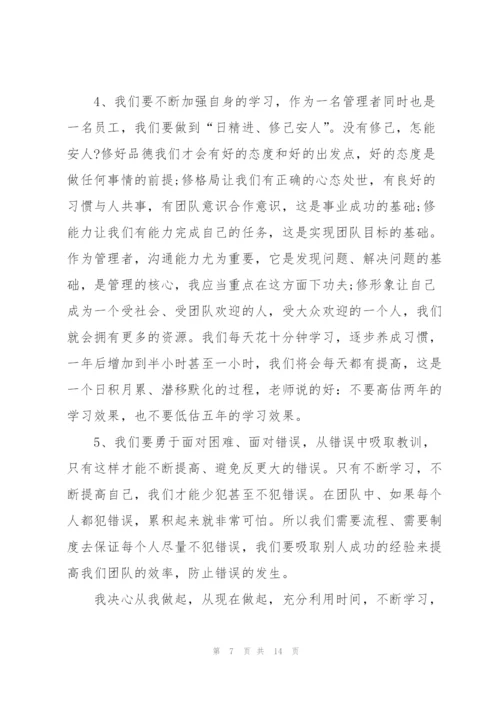 4、我们要不断加强自身的学习，作为一名管理者同时也是一名员工，我们要做到“日精进、修己安人”。没有修己，怎能安人?修好品德我们才会有好的态度和好的出发点，好的态度是做任何事情的前提;修格局让我们有正确的心态处世，有良好的习惯与人共事，有团队意识合作意识，这是事业成功的基础;修能力让我们有能力完成自己的任务，这是实现团队目标的基础。作为管理者，沟通能力尤为重要，它是发现问题、解决问题的基础，是管理的核心，我应当重点在这方面下功夫;修形象让自己成为一个受社会、受团队欢迎的人，受大众欢迎的一个人，我们就会拥有更多的资源。我们每天花十分钟学习，逐步养成习惯，一年后增加到半小时甚至一小时，我们将会每天都有提高，这是一个日积月累、潜移默化的过程，老师说的好：不要高估两年的学习效果，也不要低估五年的学习效果。

5、我们要勇于面对困难、面对错误，从错误中吸取教训，只有这样才能不断提高、避免反更大的错误。只有不断学习，不断提高自己，我们才能少犯甚至不犯错误。在团队中、如果每个人都犯错误，累积起来就非常可怕。所以我们需要流程、需要制度去保证每个人尽量不犯错误，我们要吸取别人成功的经验来提高我们团队的效率，防止错误的发生。

我决心从我做起，从现在做起，充分利用时间，不断学习，

第 7 页 共 14 页